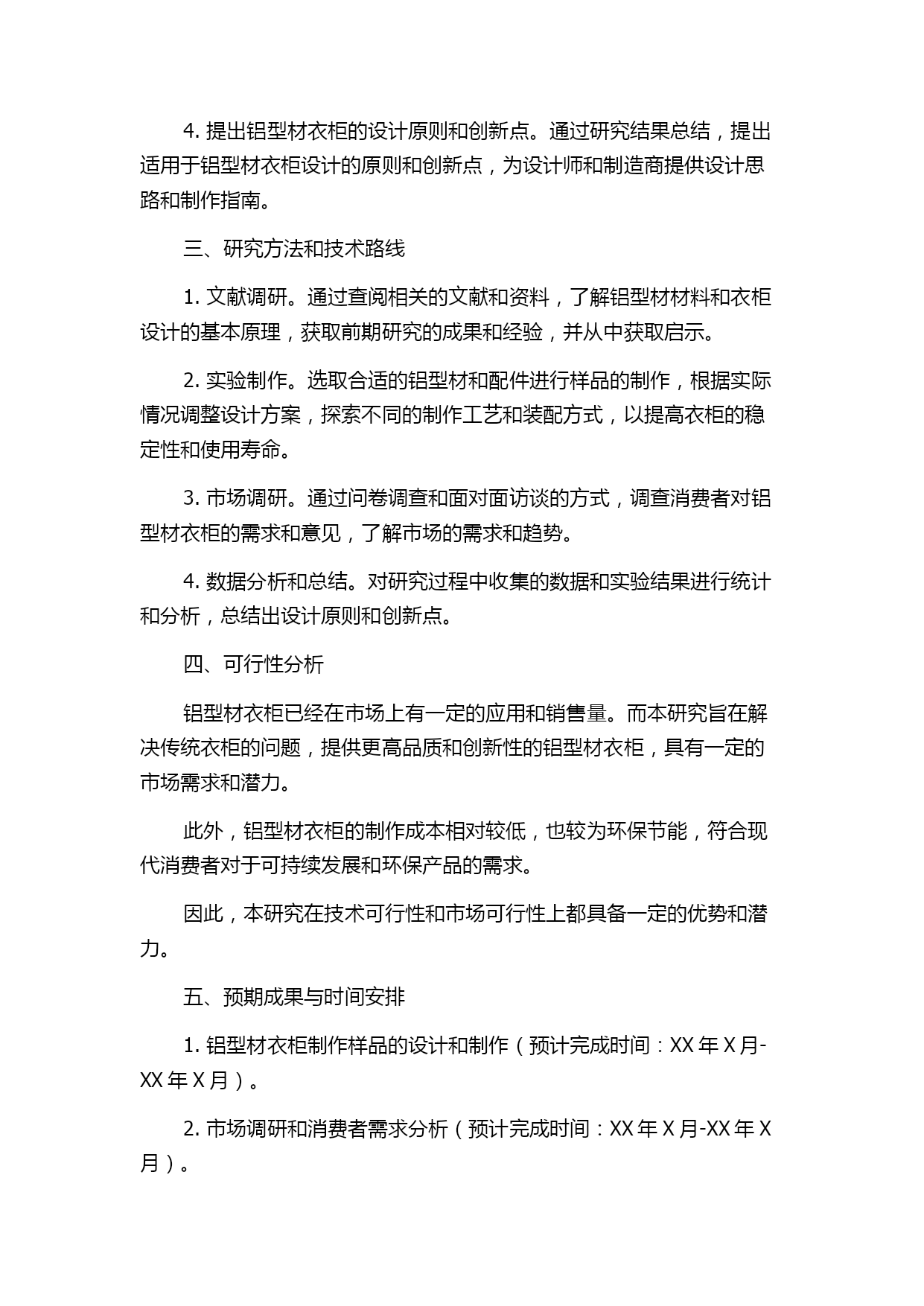 4. 提出铝型材衣柜的设计原则和创新点。通过研究结果总结，提出适用于铝型材衣柜设计的原则和创新点，为设计师和制造商提供设计思路和制作指南。

三、研究方法和技术路线

1. 文献调研。通过查阅相关的文献和资料，了解铝型材材料和衣柜设计的基本原理，获取前期研究的成果和经验，并从中获取启示。

2. 实验制作。选取合适的铝型材和配件进行样品的制作，根据实际情况调整设计方案，探索不同的制作工艺和装配方式，以提高衣柜的稳定性和使用寿命。

3. 市场调研。通过问卷调查和面对面访谈的方式，调查消费者对铝型材衣柜的需求和意见，了解市场的需求和趋势。

4. 数据分析和总结。对研究过程中收集的数据和实验结果进行统计和分析，总结出设计原则和创新点。

四、可行性分析

铝型材衣柜已经在市场上有一定的应用和销售量。而本研究旨在解决传统衣柜的问题，提供更高品质和创新性的铝型材衣柜，具有一定的市场需求和潜力。

此外，铝型材衣柜的制作成本相对较低，也较为环保节能，符合现代消费者对于可持续发展和环保产品的需求。

因此，本研究在技术可行性和市场可行性上都具备一定的优势和潜力。

五、预期成果与时间安排

1. 铝型材衣柜制作样品的设计和制作（预计完成时间：XX 年 X 月-XX 年 X 月）。

2. 市场调研和消费者需求分析（预计完成时间：XX 年 X 月-XX 年 X 月）。